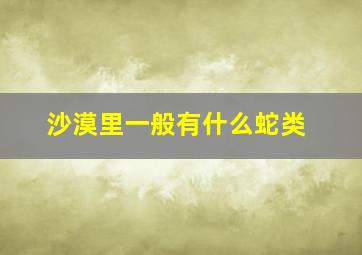 沙漠里一般有什么蛇类